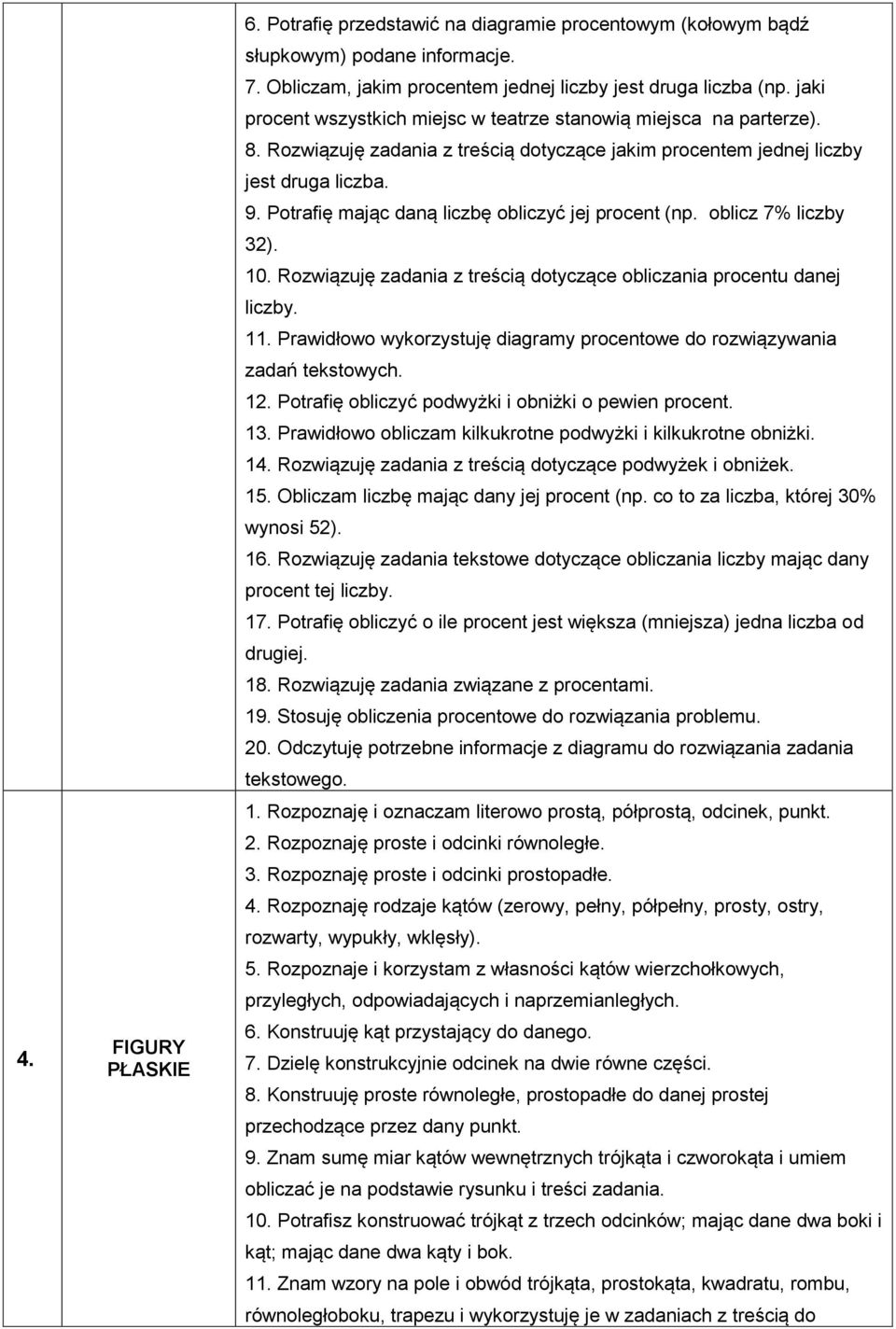 |  |  |  |
|---|---|---|
|  |  | 6. Potrafię przedstawić na diagramie procentowym (kołowym bądź słupkowym) podane informacje. 7. Obliczam, jakim procentem jednej liczby jest druga liczba (np. jaki procent wszystkich miejsc w teatrze stanowią miejsca na parterze). 8. Rozwiązuję zadania z treścią dotyczące jakim procentem jednej liczby jest druga liczba. 9. Potrafię mając daną liczbę obliczyć jej procent (np. oblicz 7% liczby 32). 10. Rozwiązuję zadania z treścią dotyczące obliczania procentu danej liczby. 11. Prawidłowo wykorzystuję diagramy procentowe do rozwiązywania zadań tekstowych. 12. Potrafię obliczyć podwyżki i obniżki o pewien procent. 13. Prawidłowo obliczam kilkukrotne podwyżki i kilkukrotne obniżki. 14. Rozwiązuję zadania z treścią dotyczące podwyżek i obniżek. 15. Obliczam liczbę mając dany jej procent (np. co to za liczba, której 30% wynosi 52). 16. Rozwiązuję zadania tekstowe dotyczące obliczania liczby mając dany procent tej liczby. 17. Potrafię obliczyć o ile procent jest większa (mniejsza) jedna liczba od drugiej. 18. Rozwiązuję zadania związane z procentami. 19. Stosuję obliczenia procentowe do rozwiązania problemu. 20. Odczytuję potrzebne informacje z diagramu do rozwiązania zadania tekstowego. |
| 4. | FIGURY PŁASKIE | 1. Rozpoznaję i oznaczam literowo prostą, półprostą, odcinek, punkt. 2. Rozpoznaję proste i odcinki równoległe. 3. Rozpoznaję proste i odcinki prostopadłe. 4. Rozpoznaję rodzaje kątów (zerowy, pełny, półpełny, prosty, ostry, rozwarty, wypukły, wklęsły). 5. Rozpoznaje i korzystam z własności kątów wierzchołkowych, przyległych, odpowiadających i naprzemianległych. 6. Konstruuję kąt przystający do danego. 7. Dzielę konstrukcyjnie odcinek na dwie równe części. 8. Konstruuję proste równoległe, prostopadłe do danej prostej przechodzące przez dany punkt. 9. Znam sumę miar kątów wewnętrznych trójkąta i czworokąta i umiem obliczać je na podstawie rysunku i treści zadania. 10. Potrafisz konstruować trójkąt z trzech odcinków; mając dane dwa boki i kąt; mając dane dwa kąty i bok. 11. Znam wzory na pole i obwód trójkąta, prostokąta, kwadratu, rombu, równoległoboku, trapezu i wykorzystuję je w zadaniach z treścią do |